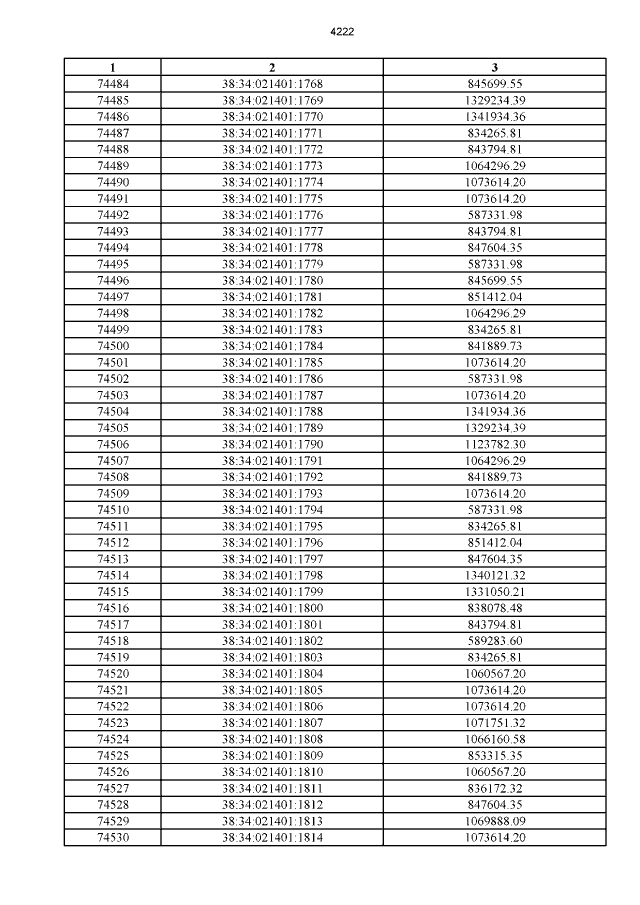 4222

| 1 | 2 | 3 |
|---|---|---|
| 74484 | 38:34:021401:1768 | 845699.55 |
| 74485 | 38:34:021401:1769 | 1329234.39 |
| 74486 | 38:34:021401:1770 | 1341934.36 |
| 74487 | 38:34:021401:1771 | 834265.81 |
| 74488 | 38:34:021401:1772 | 843794.81 |
| 74489 | 38:34:021401:1773 | 1064296.29 |
| 74490 | 38:34:021401:1774 | 1073614.20 |
| 74491 | 38:34:021401:1775 | 1073614.20 |
| 74492 | 38:34:021401:1776 | 587331.98 |
| 74493 | 38:34:021401:1777 | 843794.81 |
| 74494 | 38:34:021401:1778 | 847604.35 |
| 74495 | 38:34:021401:1779 | 587331.98 |
| 74496 | 38:34:021401:1780 | 845699.55 |
| 74497 | 38:34:021401:1781 | 851412.04 |
| 74498 | 38:34:021401:1782 | 1064296.29 |
| 74499 | 38:34:021401:1783 | 834265.81 |
| 74500 | 38:34:021401:1784 | 841889.73 |
| 74501 | 38:34:021401:1785 | 1073614.20 |
| 74502 | 38:34:021401:1786 | 587331.98 |
| 74503 | 38:34:021401:1787 | 1073614.20 |
| 74504 | 38:34:021401:1788 | 1341934.36 |
| 74505 | 38:34:021401:1789 | 1329234.39 |
| 74506 | 38:34:021401:1790 | 1123782.30 |
| 74507 | 38:34:021401:1791 | 1064296.29 |
| 74508 | 38:34:021401:1792 | 841889.73 |
| 74509 | 38:34:021401:1793 | 1073614.20 |
| 74510 | 38:34:021401:1794 | 587331.98 |
| 74511 | 38:34:021401:1795 | 834265.81 |
| 74512 | 38:34:021401:1796 | 851412.04 |
| 74513 | 38:34:021401:1797 | 847604.35 |
| 74514 | 38:34:021401:1798 | 1340121.32 |
| 74515 | 38:34:021401:1799 | 1331050.21 |
| 74516 | 38:34:021401:1800 | 838078.48 |
| 74517 | 38:34:021401:1801 | 843794.81 |
| 74518 | 38:34:021401:1802 | 589283.60 |
| 74519 | 38:34:021401:1803 | 834265.81 |
| 74520 | 38:34:021401:1804 | 1060567.20 |
| 74521 | 38:34:021401:1805 | 1073614.20 |
| 74522 | 38:34:021401:1806 | 1073614.20 |
| 74523 | 38:34:021401:1807 | 1071751.32 |
| 74524 | 38:34:021401:1808 | 1066160.58 |
| 74525 | 38:34:021401:1809 | 853315.35 |
| 74526 | 38:34:021401:1810 | 1060567.20 |
| 74527 | 38:34:021401:1811 | 836172.32 |
| 74528 | 38:34:021401:1812 | 847604.35 |
| 74529 | 38:34:021401:1813 | 1069888.09 |
| 74530 | 38:34:021401:1814 | 1073614.20 |